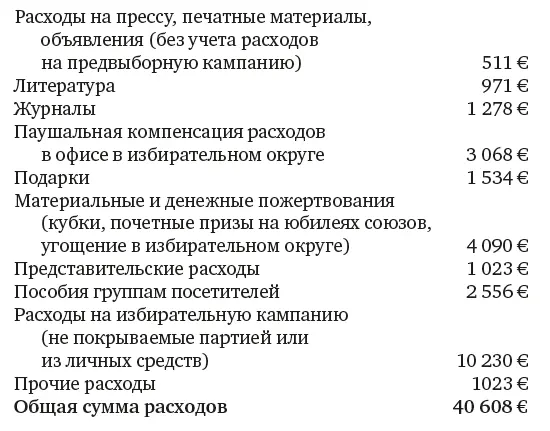 | | |
|---|---|
| Расходы на прессу, печатные материалы, объявления (без учета расходов на предвыборную кампанию) | 511 € |
| Литература | 971 € |
| Журналы | 1 278 € |
| Паушальная компенсация расходов в офисе в избирательном округе | 3 068 € |
| Подарки | 1 534 € |
| Материальные и денежные пожертвования (кубки, почетные призы на юбилеях союзов, угощение в избирательном округе) | 4 090 € |
| Представительские расходы | 1 023 € |
| Пособия группам посетителей | 2 556 € |
| Расходы на избирательную кампанию (не покрываемые партией или из личных средств) | 10 230 € |
| Прочие расходы | 1023 € |
| **Общая сумма расходов** | **40 608 €** |